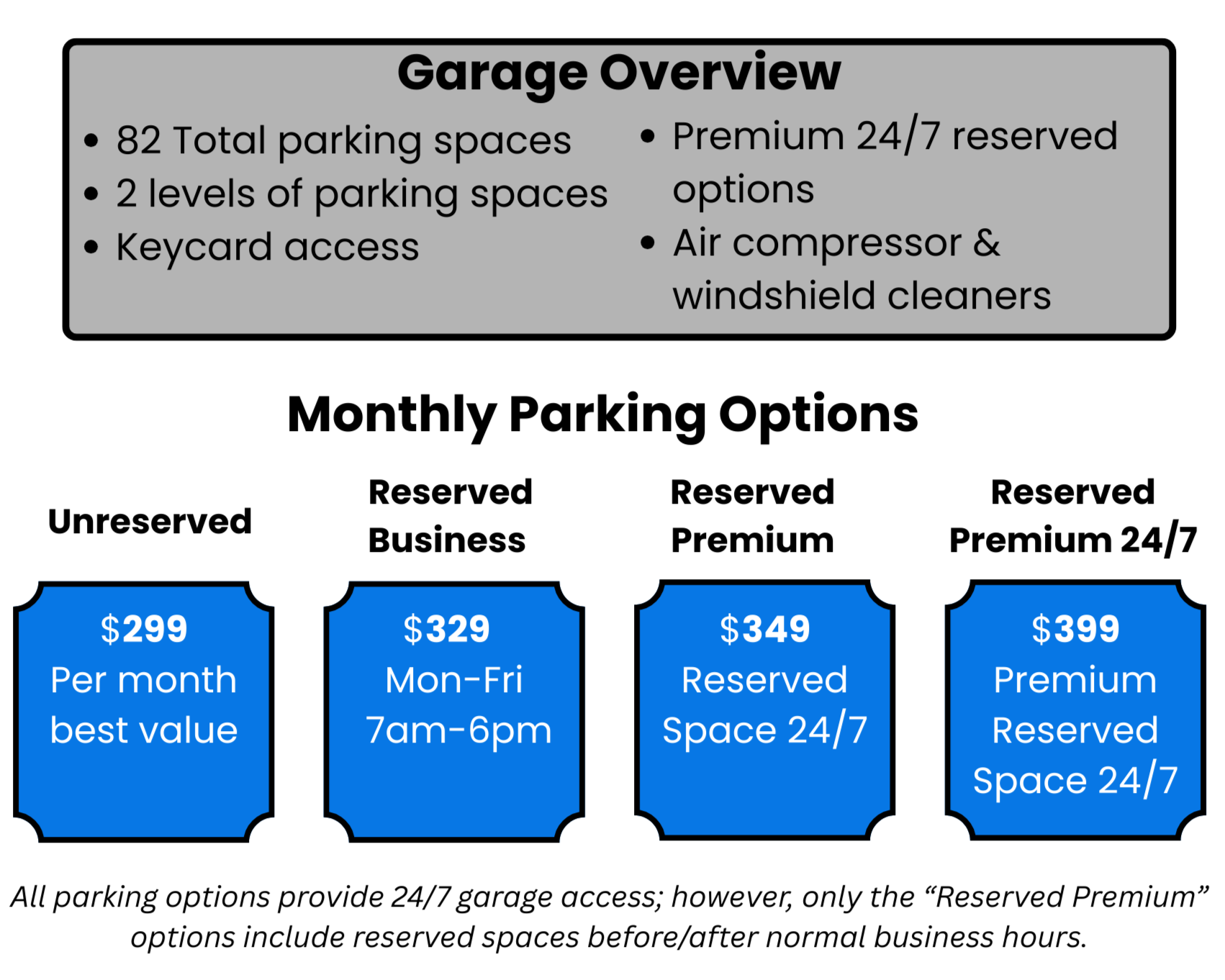 Garage Overview

• 82 Total parking spaces
• 2 levels of parking spaces
• Keycard access

• Premium 24/7 reserved options
• Air compressor & windshield cleaners

Monthly Parking Options

Unreserved

$299
Per month
best value

Reserved
Business

$329
Mon-Fri
7am-6pm

Reserved
Premium

$349
Reserved
Space 24/7

Reserved
Premium 24/7

$399
Premium
Reserved
Space 24/7

All parking options provide 24/7 garage access; however, only the "Reserved Premium" options include reserved spaces before/after normal business hours.